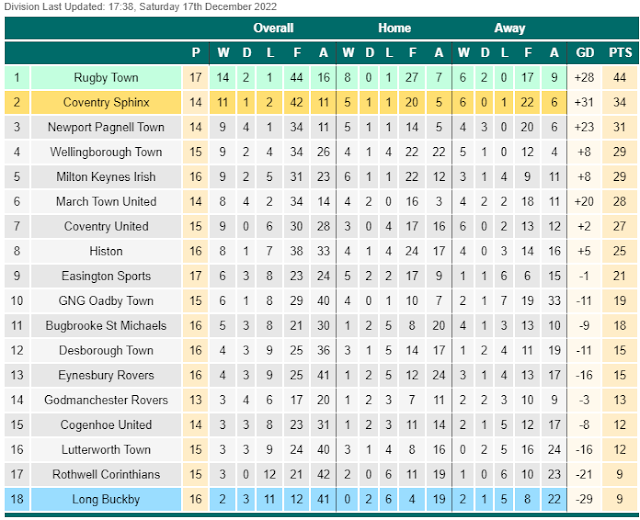 Division Last Updated: 17:38, Saturday 17th December 2022

| | | | Overall | | | | | Home | | | | | Away | | | | | | |
|---|---|---|---|---|---|---|---|---|---|---|---|---|---|---|---|---|---|---|---|
| | | P | W | D | L | F | A | W | D | L | F | A | W | D | L | F | A | GD | PTS |
| 1 | Rugby Town | 17 | 14 | 2 | 1 | 44 | 16 | 8 | 0 | 1 | 27 | 7 | 6 | 2 | 0 | 17 | 9 | +28 | 44 |
| 2 | Coventry Sphinx | 14 | 11 | 1 | 2 | 42 | 11 | 5 | 1 | 1 | 20 | 5 | 6 | 0 | 1 | 22 | 6 | +31 | 34 |
| 3 | Newport Pagnell Town | 14 | 9 | 4 | 1 | 34 | 11 | 5 | 1 | 1 | 14 | 5 | 4 | 3 | 0 | 20 | 6 | +23 | 31 |
| 4 | Wellingborough Town | 15 | 9 | 2 | 4 | 34 | 26 | 4 | 1 | 4 | 22 | 22 | 5 | 1 | 0 | 12 | 4 | +8 | 29 |
| 5 | Milton Keynes Irish | 16 | 9 | 2 | 5 | 31 | 23 | 6 | 1 | 1 | 22 | 12 | 3 | 1 | 4 | 9 | 11 | +8 | 29 |
| 6 | March Town United | 14 | 8 | 4 | 2 | 34 | 14 | 4 | 2 | 0 | 16 | 3 | 4 | 2 | 2 | 18 | 11 | +20 | 28 |
| 7 | Coventry United | 15 | 9 | 0 | 6 | 30 | 28 | 3 | 0 | 4 | 17 | 16 | 6 | 0 | 2 | 13 | 12 | +2 | 27 |
| 8 | Histon | 16 | 8 | 1 | 7 | 38 | 33 | 4 | 1 | 4 | 24 | 17 | 4 | 0 | 3 | 14 | 16 | +5 | 25 |
| 9 | Easington Sports | 17 | 6 | 3 | 8 | 23 | 24 | 5 | 2 | 2 | 17 | 9 | 1 | 1 | 6 | 6 | 15 | -1 | 21 |
| 10 | GNG Oadby Town | 15 | 6 | 1 | 8 | 29 | 40 | 4 | 0 | 1 | 10 | 7 | 2 | 1 | 7 | 19 | 33 | -11 | 19 |
| 11 | Bugbrooke St Michaels | 16 | 5 | 3 | 8 | 21 | 30 | 1 | 2 | 5 | 8 | 20 | 4 | 1 | 3 | 13 | 10 | -9 | 18 |
| 12 | Desborough Town | 16 | 4 | 3 | 9 | 25 | 36 | 3 | 1 | 5 | 14 | 17 | 1 | 2 | 4 | 11 | 19 | -11 | 15 |
| 13 | Eynesbury Rovers | 16 | 4 | 3 | 9 | 25 | 41 | 1 | 2 | 5 | 12 | 24 | 3 | 1 | 4 | 13 | 17 | -16 | 15 |
| 14 | Godmanchester Rovers | 13 | 3 | 4 | 6 | 17 | 20 | 1 | 2 | 3 | 7 | 11 | 2 | 2 | 3 | 10 | 9 | -3 | 13 |
| 15 | Cogenhoe United | 14 | 3 | 3 | 8 | 23 | 31 | 1 | 2 | 3 | 11 | 14 | 2 | 1 | 5 | 12 | 17 | -8 | 12 |
| 16 | Lutterworth Town | 15 | 3 | 3 | 9 | 24 | 40 | 3 | 1 | 4 | 8 | 16 | 0 | 2 | 5 | 16 | 24 | -16 | 12 |
| 17 | Rothwell Corinthians | 15 | 3 | 0 | 12 | 21 | 42 | 2 | 0 | 6 | 11 | 19 | 1 | 0 | 6 | 10 | 23 | -21 | 9 |
| 18 | Long Buckby | 16 | 2 | 3 | 11 | 12 | 41 | 0 | 2 | 6 | 4 | 19 | 2 | 1 | 5 | 8 | 22 | -29 | 9 |